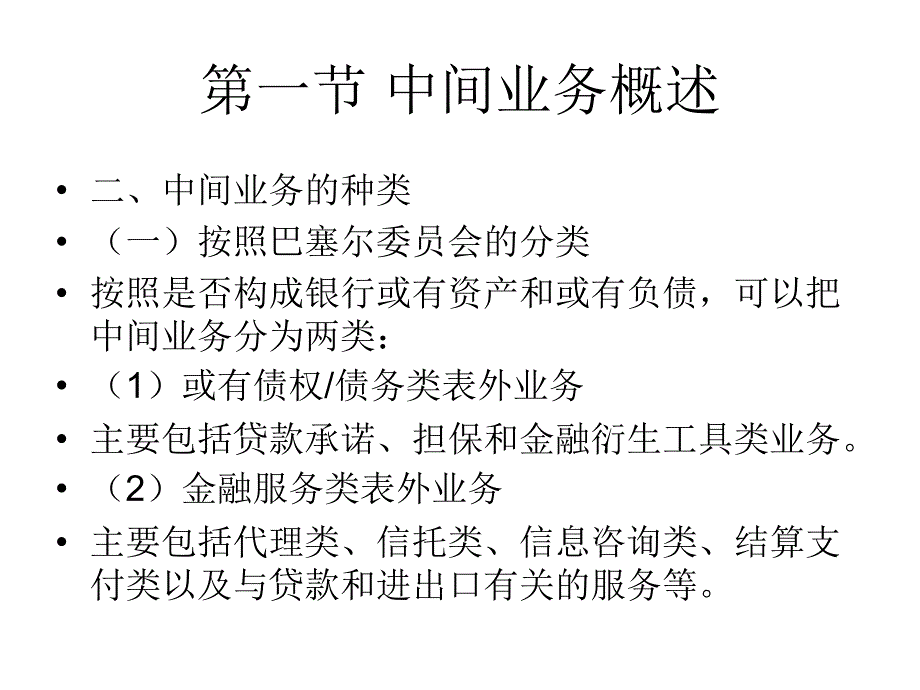 第一节 中间业务概述

• 二、中间业务的种类
• （一）按照巴塞尔委员会的分类
• 按照是否构成银行或有资产和或有负债，可以把中间业务分为两类：
• （1）或有债权/债务类表外业务
• 主要包括贷款承诺、担保和金融衍生工具类业务。
• （2）金融服务类表外业务
• 主要包括代理类、信托类、信息咨询类、结算支付类以及与贷款和进出口有关的服务等。